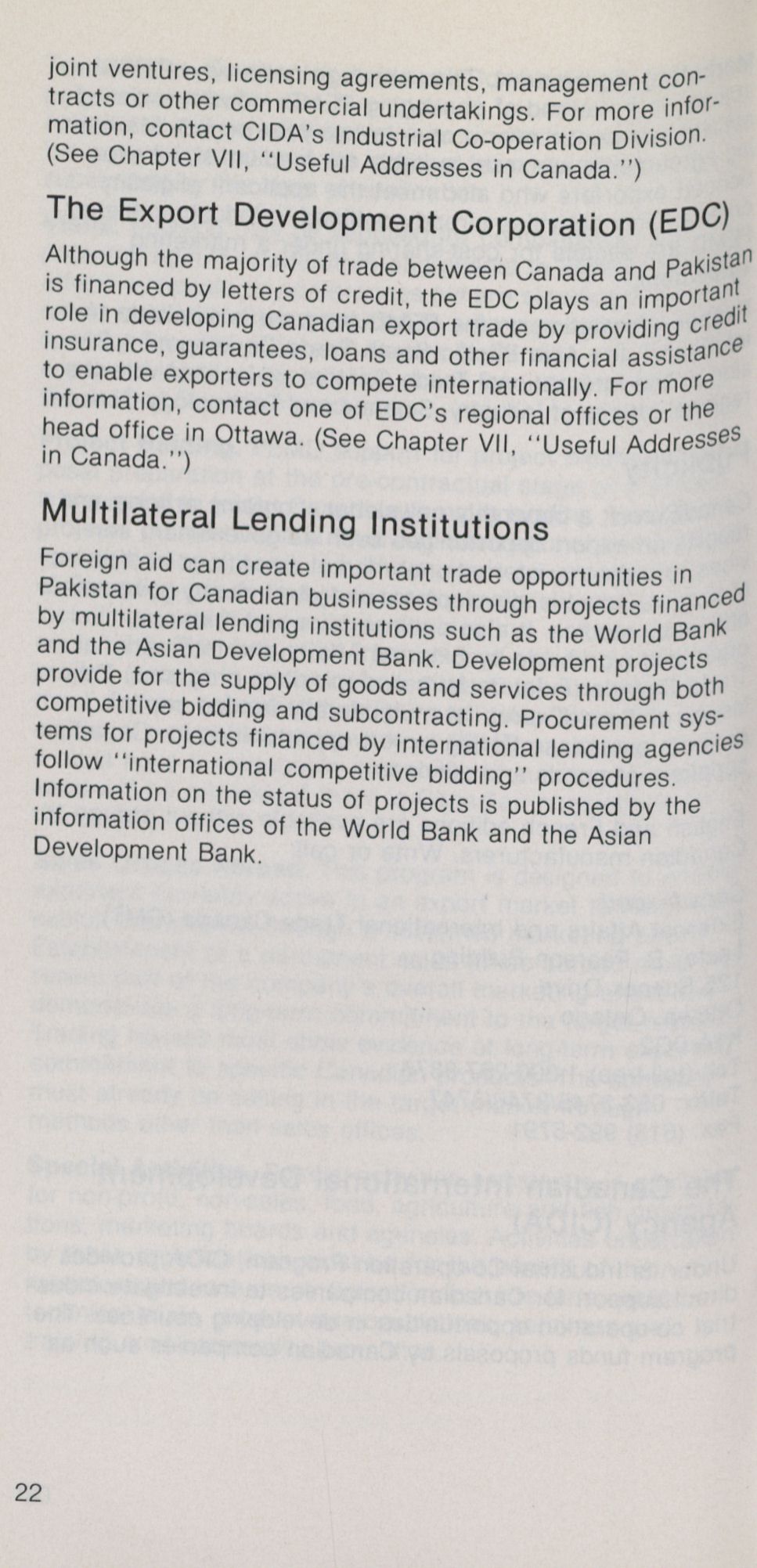 joint ventures, licensing agreements, management contracts or other commercial undertakings. For more information, contact CIDA's Industrial Co-operation Division. (See Chapter VII, "Useful Addresses in Canada.")

The Export Development Corporation (EDC)

Although the majority of trade between Canada and Pakistan is financed by letters of credit, the EDC plays an important role in developing Canadian export trade by providing credit insurance, guarantees, loans and other financial assistance to enable exporters to compete internationally. For more information, contact one of EDC's regional offices or the head office in Ottawa. (See Chapter VII, "Useful Addresses in Canada.")

Multilateral Lending Institutions

Foreign aid can create important trade opportunities in Pakistan for Canadian businesses through projects financed by multilateral lending institutions such as the World Bank and the Asian Development Bank. Development projects provide for the supply of goods and services through both competitive bidding and subcontracting. Procurement systems for projects financed by international lending agencies follow "international competitive bidding" procedures. Information on the status of projects is published by the information offices of the World Bank and the Asian Development Bank.

22